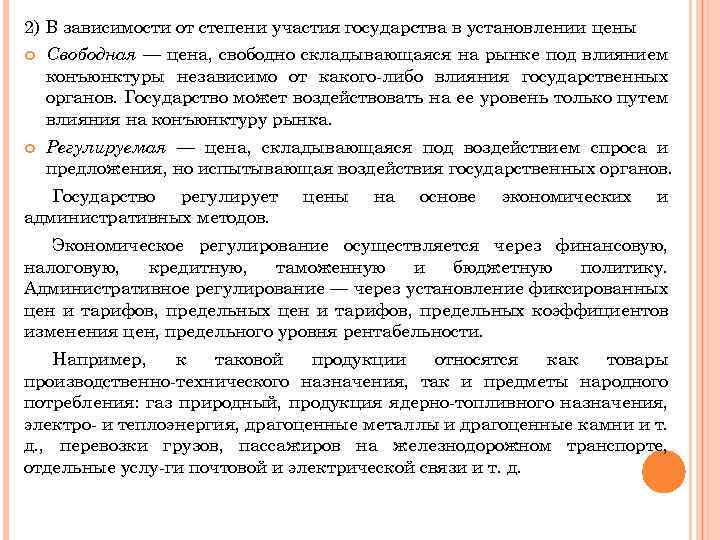 2) В зависимости от степени участия государства в установлении цены

Свободная — цена, свободно складывающаяся на рынке под влиянием конъюнктуры независимо от какого-либо влияния государственных органов. Государство может воздействовать на ее уровень только путем влияния на конъюнктуру рынка.

Регулируемая — цена, складывающаяся под воздействием спроса и предложения, но испытывающая воздействия государственных органов.

Государство регулирует цены на основе экономических и административных методов.

Экономическое регулирование осуществляется через финансовую, налоговую, кредитную, таможенную и бюджетную политику. Административное регулирование — через установление фиксированных цен и тарифов, предельных цен и тарифов, предельных коэффициентов изменения цен, предельного уровня рентабельности.

Например, к таковой продукции относятся как товары производственно-технического назначения, так и предметы народного потребления: газ природный, продукция ядерно-топливного назначения, электро- и теплоэнергия, драгоценные металлы и драгоценные камни и т. д., перевозки грузов, пассажиров на железнодорожном транспорте, отдельные услу-ги почтовой и электрической связи и т. д.